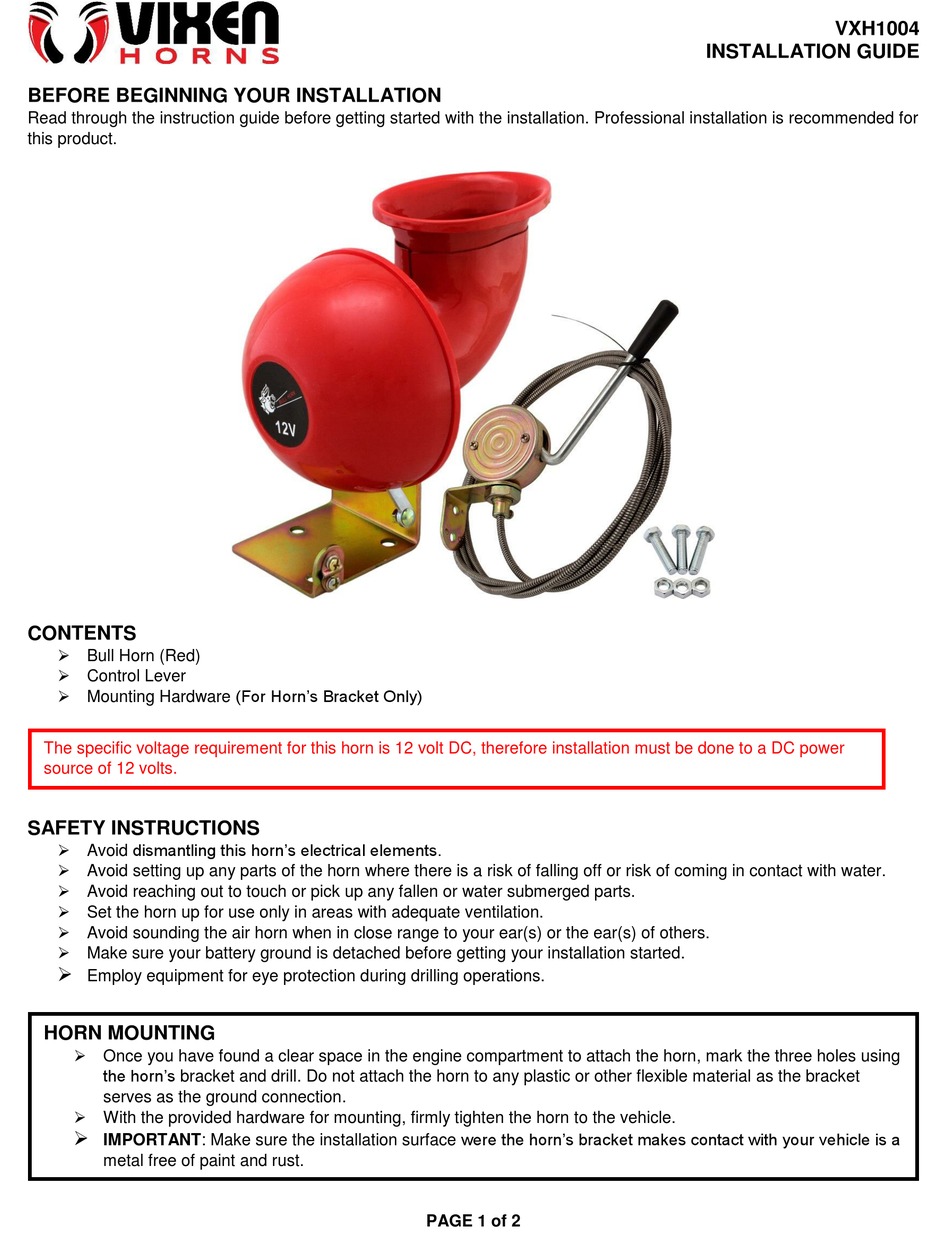 VIXEN HORNS

VXH1004
INSTALLATION GUIDE

BEFORE BEGINNING YOUR INSTALLATION
Read through the instruction guide before getting started with the installation. Professional installation is recommended for this product.

12V

CONTENTS
➢ Bull Horn (Red)
➢ Control Lever
➢ Mounting Hardware (For Horn's Bracket Only)

The specific voltage requirement for this horn is 12 volt DC, therefore installation must be done to a DC power source of 12 volts.

SAFETY INSTRUCTIONS
➢ Avoid dismantling this horn's electrical elements.
➢ Avoid setting up any parts of the horn where there is a risk of falling off or risk of coming in contact with water.
➢ Avoid reaching out to touch or pick up any fallen or water submerged parts.
➢ Set the horn up for use only in areas with adequate ventilation.
➢ Avoid sounding the air horn when in close range to your ear(s) or the ear(s) of others.
➢ Make sure your battery ground is detached before getting your installation started.
➢ Employ equipment for eye protection during drilling operations.

HORN MOUNTING
➢ Once you have found a clear space in the engine compartment to attach the horn, mark the three holes using the horn's bracket and drill. Do not attach the horn to any plastic or other flexible material as the bracket serves as the ground connection.
➢ With the provided hardware for mounting, firmly tighten the horn to the vehicle.
➢ IMPORTANT: Make sure the installation surface were the horn's bracket makes contact with your vehicle is a metal free of paint and rust.

PAGE 1 of 2